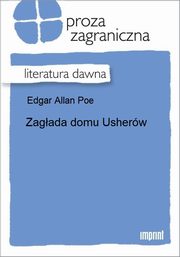 proza
zagraniczna

literatura dawna

Edgar Allan Poe

Zagłada domu Usherów

imprint